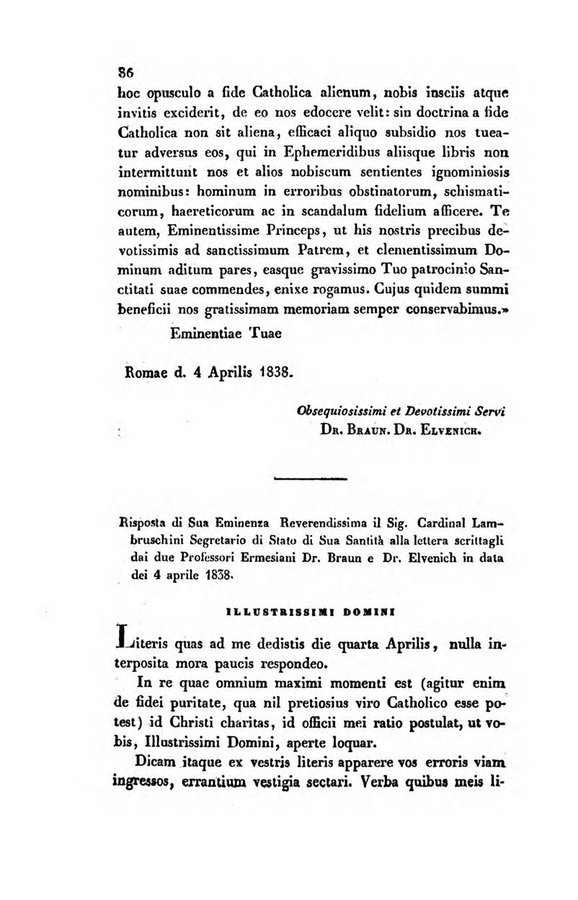 86

hoc opusculo a fide Catholica alienum, nobis insciis atque invitis exciderit, de eo nos edocere velit: sin doctrina a fide Catholica non sit aliena, efficaci aliquo subsidio nos tueatur adversus eos, qui in Ephemeridibus aliisque libris non intermittunt nos et alios nobiscum sentientes ignominiosis nominibus: hominum in erroribus obstinatorum, schismaticorum, haereticorum ac in scandalum fidelium afficere. Te autem, Eminentissime Princeps, ut his nostris precibus devotissimis ad sanctissimum Patrem, et clementissimum Dominum aditum pares, easque gravissimo Tuo patrocinio Sanctitati suae commendes, enixe rogamus. Cujus quidem summi beneficii nos gratissimam memoriam semper conservabimus.»

Eminentiae Tuae

Romae d. 4 Aprilis 1838.

Obsequiosissimi et Devotissimi Servi
Dr. Braun. Dr. Elvenich.

Risposta di Sua Eminenza Reverendissima il Sig. Cardinal Lambruschini Segretario di Stato di Sua Santità alla lettera scrittagli dai due Professori Ermesiani Dr. Braun e Dr. Elvenich in data dei 4 aprile 1838.

ILLUSTRISSIMI DOMINI

Literis quas ad me dedistis die quarta Aprilis, nulla interposita mora paucis respondeo.

In re quae omnium maximi momenti est (agitur enim de fidei puritate, qua nil pretiosius viro Catholico esse potest) id Christi charitas, id officii mei ratio postulat, ut vobis, Illustrissimi Domini, aperte loquar.

Dicam itaque ex vestris literis apparere vos erroris viam ingressos, errantium vestigia sectari. Verba quibus meis li-